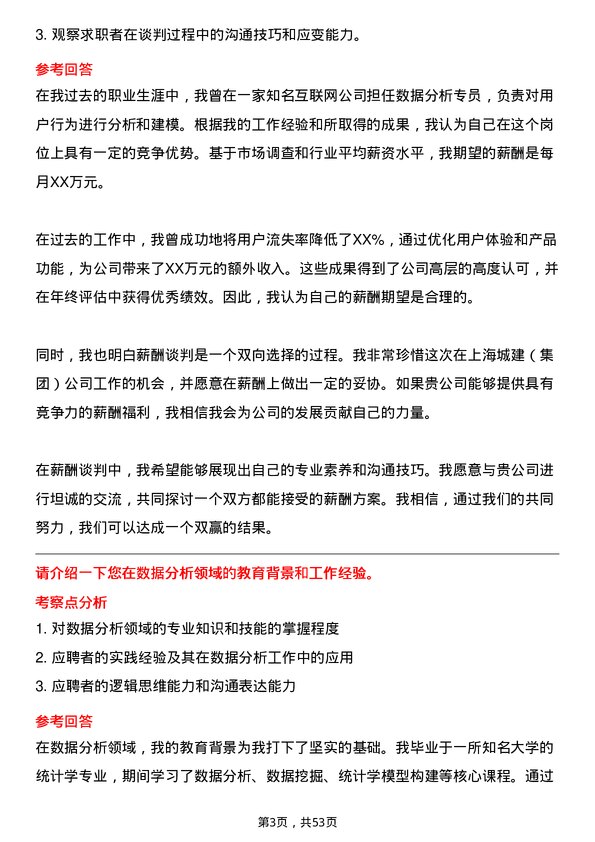 3. 观察求职者在谈判过程中的沟通技巧和应变能力。

参考回答

在我过去的职业生涯中，我曾在一家知名互联网公司担任数据分析专员，负责对用户行为进行分析和建模。根据我的工作经验和所取得的成果，我认为自己在这个岗位上具有一定的竞争优势。基于市场调查和行业平均薪资水平，我期望的薪酬是每月XX万元。

在过去的工作中，我曾成功地将用户流失率降低了XX%，通过优化用户体验和产品功能，为公司带来了XX万元的额外收入。这些成果得到了公司高层的高度认可，并在年终评估中获得优秀绩效。因此，我认为自己的薪酬期望是合理的。

同时，我也明白薪酬谈判是一个双向选择的过程。我非常珍惜这次在上海城建（集团）公司工作的机会，并愿意在薪酬上做出一定的妥协。如果贵公司能够提供具有竞争力的薪酬福利，我相信我会为公司的发展贡献自己的力量。

在薪酬谈判中，我希望能够展现出自己的专业素养和沟通技巧。我愿意与贵公司进行坦诚的交流，共同探讨一个双方都能接受的薪酬方案。我相信，通过我们的共同努力，我们可以达成一个双赢的结果。

请介绍一下您在数据分析领域的教育背景和工作经验。

考察点分析

1. 对数据分析领域的专业知识和技能的掌握程度

2. 应聘者的实践经验及其在数据分析工作中的应用

3. 应聘者的逻辑思维能力和沟通表达能力

参考回答

在数据分析领域，我的教育背景为我打下了坚实的基础。我毕业于一所知名大学的统计学专业，期间学习了数据分析、数据挖掘、统计学模型构建等核心课程。通过

第3页，共53页